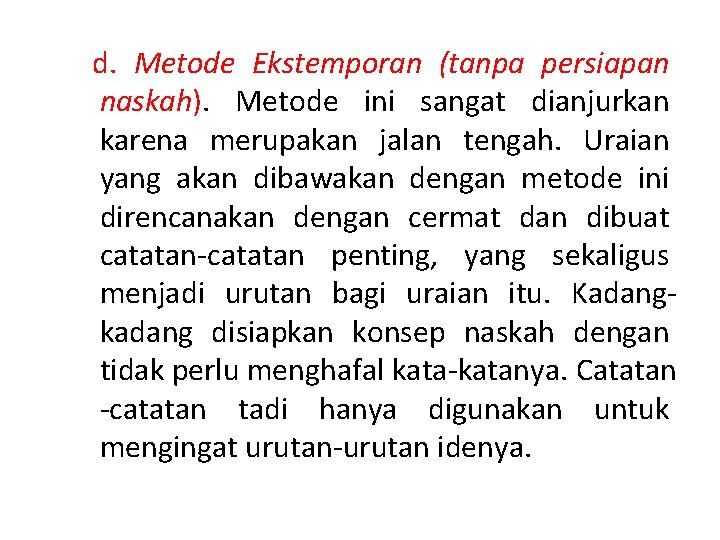 d. Metode Ekstemporan (tanpa persiapan naskah). Metode ini sangat dianjurkan karena merupakan jalan tengah. Uraian yang akan dibawakan dengan metode ini direncanakan dengan cermat dan dibuat catatan-catatan penting, yang sekaligus menjadi urutan bagi uraian itu. Kadang-kadang disiapkan konsep naskah dengan tidak perlu menghafal kata-katanya. Catatan -catatan tadi hanya digunakan untuk mengingat urutan-urutan idenya.